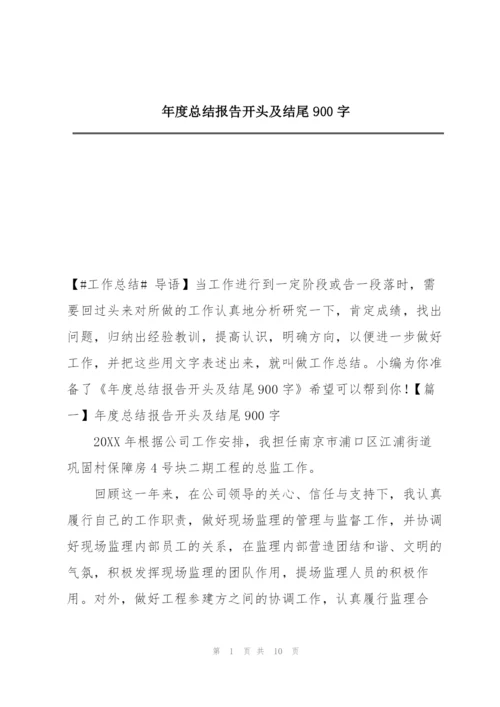 年度总结报告开头及结尾900字

【#工作总结# 导语】当工作进行到一定阶段或告一段落时，需要回过头来对所做的工作认真地分析研究一下，肯定成绩，找出问题，归纳出经验教训，提高认识，明确方向，以便进一步做好工作，并把这些用文字表述出来，就叫做工作总结。小编为你准备了《年度总结报告开头及结尾900字》希望可以帮到你！【篇一】年度总结报告开头及结尾900字

20XX年根据公司工作安排，我担任南京市浦口区江浦街道巩固村保障房4号块二期工程的总监工作。

回顾这一年来，在公司领导的关心、信任与支持下，我认真履行自己的工作职责，做好现场监理的管理与监督工作，并协调好现场监理内部员工的关系，在监理内部营造团结和谐、文明的气氛，积极发挥现场监理的团队作用，提场监理人员的积极作用。对外，做好工程参建方之间的协调工作，认真履行监理合

第 1 页 共 10 页